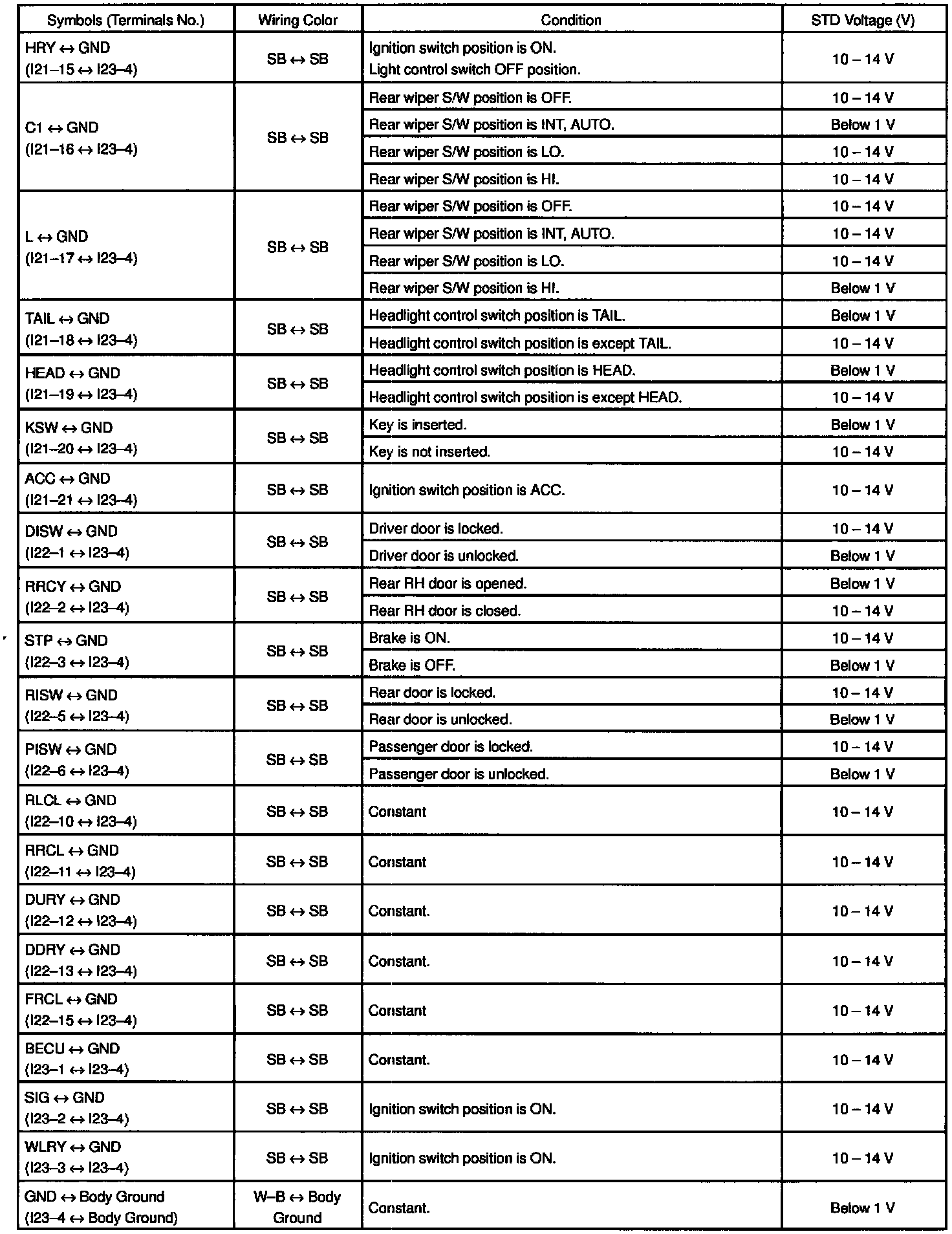 | Symbols (Terminals No.) | Wiring Color | Condition | STD Voltage (V) |
|---|---|---|---|
| HRY ↔ GND (I21–15 ↔ I23–4) | SB ↔ SB | Ignition switch position is ON. Light control switch OFF position. | 10 – 14 V |
| C1 ↔ GND (I21–16 ↔ I23–4) | SB ↔ SB | Rear wiper S/W position is OFF. | 10 – 14 V |
| | | Rear wiper S/W position is INT, AUTO. | Below 1 V |
| | | Rear wiper S/W position is LO. | 10 – 14 V |
| | | Rear wiper S/W position is HI. | 10 – 14 V |
| L ↔ GND (I21–17 ↔ I23–4) | SB ↔ SB | Rear wiper S/W position is OFF. | 10 – 14 V |
| | | Rear wiper S/W position is INT, AUTO. | 10 – 14 V |
| | | Rear wiper S/W position is LO. | 10 – 14 V |
| | | Rear wiper S/W position is HI. | Below 1 V |
| TAIL ↔ GND (I21–18 ↔ I23–4) | SB ↔ SB | Headlight control switch position is TAIL. | Below 1 V |
| | | Headlight control switch position is except TAIL. | 10 – 14 V |
| HEAD ↔ GND (I21–19 ↔ I23–4) | SB ↔ SB | Headlight control switch position is HEAD. | Below 1 V |
| | | Headlight control switch position is except HEAD. | 10 – 14 V |
| KSW ↔ GND (I21–20 ↔ I23–4) | SB ↔ SB | Key is inserted. | Below 1 V |
| | | Key is not inserted. | 10 – 14 V |
| ACC ↔ GND (I21–21 ↔ I23–4) | SB ↔ SB | Ignition switch position is ACC. | 10 – 14 V |
| DISW ↔ GND (I22–1 ↔ I23–4) | SB ↔ SB | Driver door is locked. | 10 – 14 V |
| | | Driver door is unlocked. | Below 1 V |
| RRCY ↔ GND (I22–2 ↔ I23–4) | SB ↔ SB | Rear RH door is opened. | Below 1 V |
| | | Rear RH door is closed. | 10 – 14 V |
| STP ↔ GND (I22–3 ↔ I23–4) | SB ↔ SB | Brake is ON. | 10 – 14 V |
| | | Brake is OFF. | Below 1 V |
| RISW ↔ GND (I22–5 ↔ I23–4) | SB ↔ SB | Rear door is locked. | 10 – 14 V |
| | | Rear door is unlocked. | Below 1 V |
| PISW ↔ GND (I22–6 ↔ I23–4) | SB ↔ SB | Passenger door is locked. | 10 – 14 V |
| | | Passenger door is unlocked. | Below 1 V |
| RLCL ↔ GND (I22–10 ↔ I23–4) | SB ↔ SB | Constant | 10 – 14 V |
| RRCL ↔ GND (I22–11 ↔ I23–4) | SB ↔ SB | Constant | 10 – 14 V |
| DURY ↔ GND (I22–12 ↔ I23–4) | SB ↔ SB | Constant. | 10 – 14 V |
| DDRY ↔ GND (I22–13 ↔ I23–4) | SB ↔ SB | Constant. | 10 – 14 V |
| FRCL ↔ GND (I22–15 ↔ I23–4) | SB ↔ SB | Constant | 10 – 14 V |
| BECU ↔ GND (I23–1 ↔ I23–4) | SB ↔ SB | Constant. | 10 – 14 V |
| SIG ↔ GND (I23–2 ↔ I23–4) | SB ↔ SB | Ignition switch position is ON. | 10 – 14 V |
| WLRY ↔ GND (I23–3 ↔ I23–4) | SB ↔ SB | Ignition switch position is ON. | 10 – 14 V |
| GND ↔ Body Ground (I23–4 ↔ Body Ground) | W–B ↔ Body Ground | Constant. | Below 1 V |